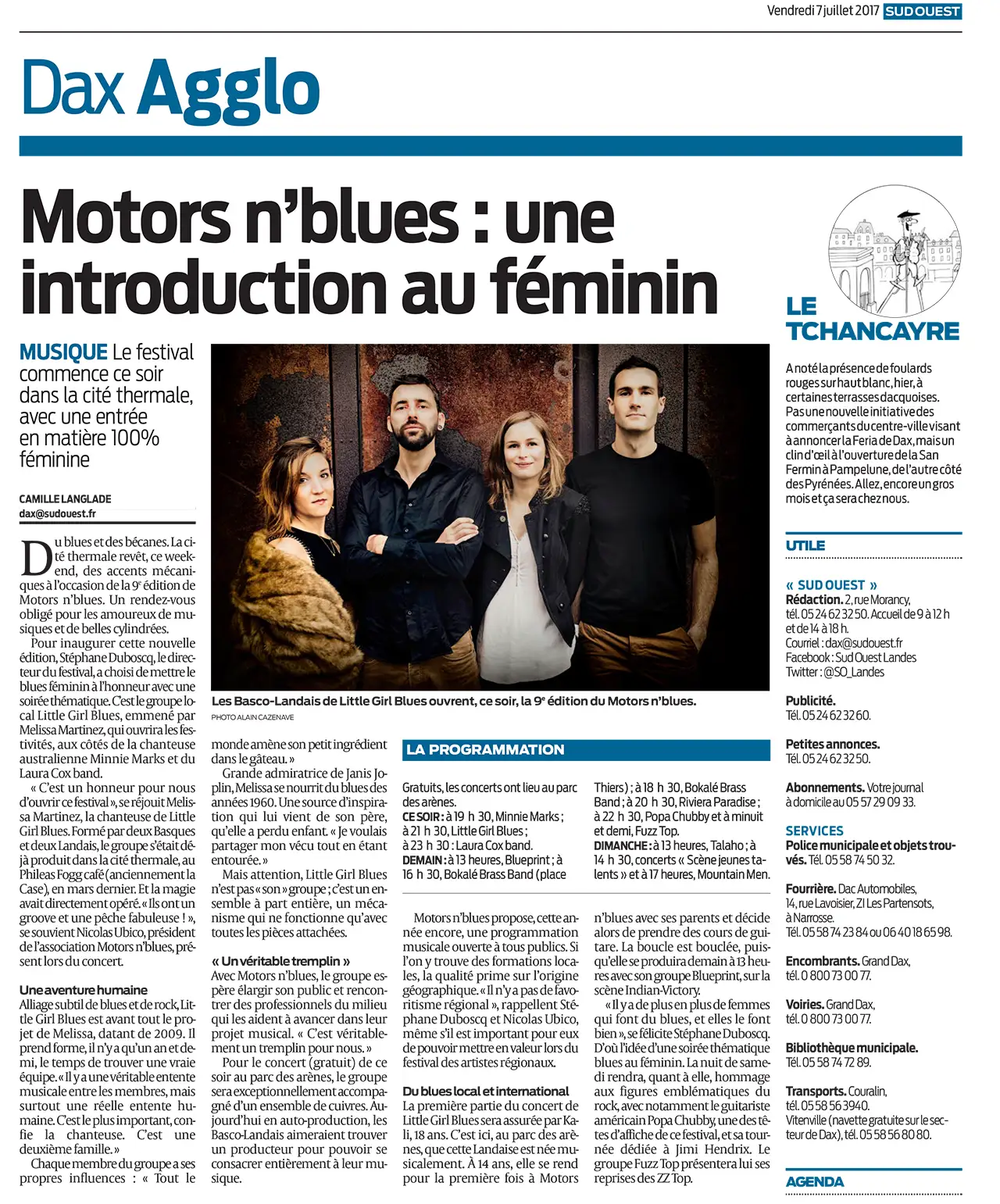 Vendredi 7 juillet 2017 SUD OUEST

Dax Agglo

Motors n'blues : une introduction au féminin

MUSIQUE Le festival commence ce soir dans la cité thermale, avec une entrée en matière 100% féminine

CAMILLE LANGLADE
dax@sudouest.fr

Du blues et des bécanes. La cité thermale revêt, ce week-end, des accents mécaniques à l'occasion de la 9e édition de Motors n'blues. Un rendez-vous obligé pour les amoureux de musiques et de belles cylindrées.

Pour inaugurer cette nouvelle édition, Stéphane Duboscq, le directeur du festival, a choisi de mettre le blues féminin à l'honneur avec une soirée thématique. C'est le groupe local Little Girl Blues, emmené par Melissa Martinez, qui ouvrira les festivités, aux côtés de la chanteuse australienne Minnie Marks et du Laura Cox band.

« C'est un honneur pour nous d'ouvrir ce festival », se réjouit Melissa Martinez, la chanteuse de Little Girl Blues. Formé par deux Basques et deux Landais, le groupe s'était déjà produit dans la cité thermale, au Phileas Fogg café (anciennement la Case), en mars dernier. Et la magie avait directement opéré. « Ils ont un groove et une pêche fabuleuse ! », se souvient Nicolas Ubico, président de l'association Motors n'blues, présent lors du concert.

Une aventure humaine
Alliage subtil de blues et de rock, Little Girl Blues est avant tout le projet de Melissa, datant de 2009. Il prend forme, il n'y a qu'un an et demi, le temps de trouver une vraie équipe. « Il y a une véritable entente musicale entre les membres, mais surtout une réelle entente humaine. C'est le plus important, confie la chanteuse. C'est une deuxième famille. »

Chaque membre du groupe a ses propres influences : « Tout le monde amène son petit ingrédient dans le gâteau. »

Grande admiratrice de Janis Joplin, Melissa se nourrit du blues des années 1960. Une source d'inspiration qui lui vient de son père, qu'elle a perdu enfant. « Je voulais partager mon vécu tout en étant entourée. »

Mais attention, Little Girl Blues n'est pas « son » groupe ; c'est un ensemble à part entière, un mécanisme qui ne fonctionne qu'avec toutes les pièces attachées.

« Un véritable tremplin »
Avec Motors n'blues, le groupe espère élargir son public et rencontrer des professionnels du milieu qui les aident à avancer dans leur projet musical. « C'est véritablement un tremplin pour nous. »

Pour le concert (gratuit) de ce soir au parc des arènes, le groupe sera exceptionnellement accompagné d'un ensemble de cuivres. Aujourd'hui en auto-production, les Basco-Landais aimeraient trouver un producteur pour pouvoir se consacrer entièrement à leur musique.

Les Basco-Landais de Little Girl Blues ouvrent, ce soir, la 9e édition du Motors n'blues.
PHOTO ALAIN CAZENAVE

LA PROGRAMMATION
Gratuits, les concerts ont lieu au parc des arènes.
CE SOIR : à 19 h 30, Minnie Marks ; à 21 h 30, Little Girl Blues ; à 23 h 30 : Laura Cox band.
DEMAIN : à 13 heures, Blueprint ; à 16 h 30, Bokalé Brass Band (place Thiers) ; à 18 h 30, Bokalé Brass Band ; à 20 h 30, Riviera Paradise ; à 22 h 30, Popa Chubby et à minuit et demi, Fuzz Top.
DIMANCHE : à 13 heures, Talaho ; à 14 h 30, concerts « Scène jeunes talents » et à 17 heures, Mountain Men.

Motors n'blues propose, cette année encore, une programmation musicale ouverte à tous publics. Si l'on y trouve des formations locales, la qualité prime sur l'origine géographique. « Il n'y a pas de favoritisme régional », rappellent Stéphane Duboscq et Nicolas Ubico, même s'il est important pour eux de pouvoir mettre en valeur lors du festival des artistes régionaux.

Du blues local et international
La première partie du concert de Little Girl Blues sera assurée par Kali, 18 ans. C'est ici, au parc des arènes, que cette Landaise est née musicalement. À 14 ans, elle se rend pour la première fois à Motors n'blues avec ses parents et décide alors de prendre des cours de guitare. La boucle est bouclée, puisqu'elle se produira demain à 13 heures avec son groupe Blueprint, sur la scène Indian-Victory.

« Il y a de plus en plus de femmes qui font du blues, et elles le font bien », se félicite Stéphane Duboscq. D'où l'idée d'une soirée thématique blues au féminin. La nuit de samedi rendra, quant à elle, hommage aux figures emblématiques du rock, avec notamment le guitariste américain Popa Chubby, une des têtes d'affiche de ce festival, et sa tournée dédiée à Jimi Hendrix. Le groupe Fuzz Top présentera lui ses reprises des ZZ Top.

LE TCHANCAYRE
A noté la présence de foulards rouges sur haut blanc, hier, à certaines terrasses dacquoises. Pas une nouvelle initiative des commerçants du centre-ville visant à annoncer la Feria de Dax, mais un clin d'œil à l'ouverture de la San Fermin à Pampelune, de l'autre côté des Pyrénées. Allez, encore un gros mois et ça sera chez nous.

UTILE
« SUD OUEST »
Rédaction. 2, rue Morancy, tél. 05 24 62 32 50. Accueil de 9 à 12 h et de 14 à 18 h.
Courriel : dax@sudouest.fr
Facebook : Sud Ouest Landes
Twitter : @SO_Landes

Publicité. Tél. 05 24 62 32 60.

Petites annonces. Tél. 05 24 62 32 50.

Abonnements. Votre journal à domicile au 05 57 29 09 33.

SERVICES
Police municipale et objets trouvés. Tél. 05 58 74 50 32.

Fourrière. Dac Automobiles, 14, rue Lavoisier, ZI Les Partensots, à Narrosse. Tél. 05 58 74 23 84 ou 06 40 18 65 98.

Encombrants. Grand Dax, tél. 0 800 73 00 77.

Voiries. Grand Dax, tél. 0 800 73 00 77.

Bibliothèque municipale. Tél. 05 58 74 72 89.

Transports. Couralin, tél. 05 58 56 39 40. Vitenville (navette gratuite sur le secteur de Dax), tél. 05 58 56 80 80.

AGENDA